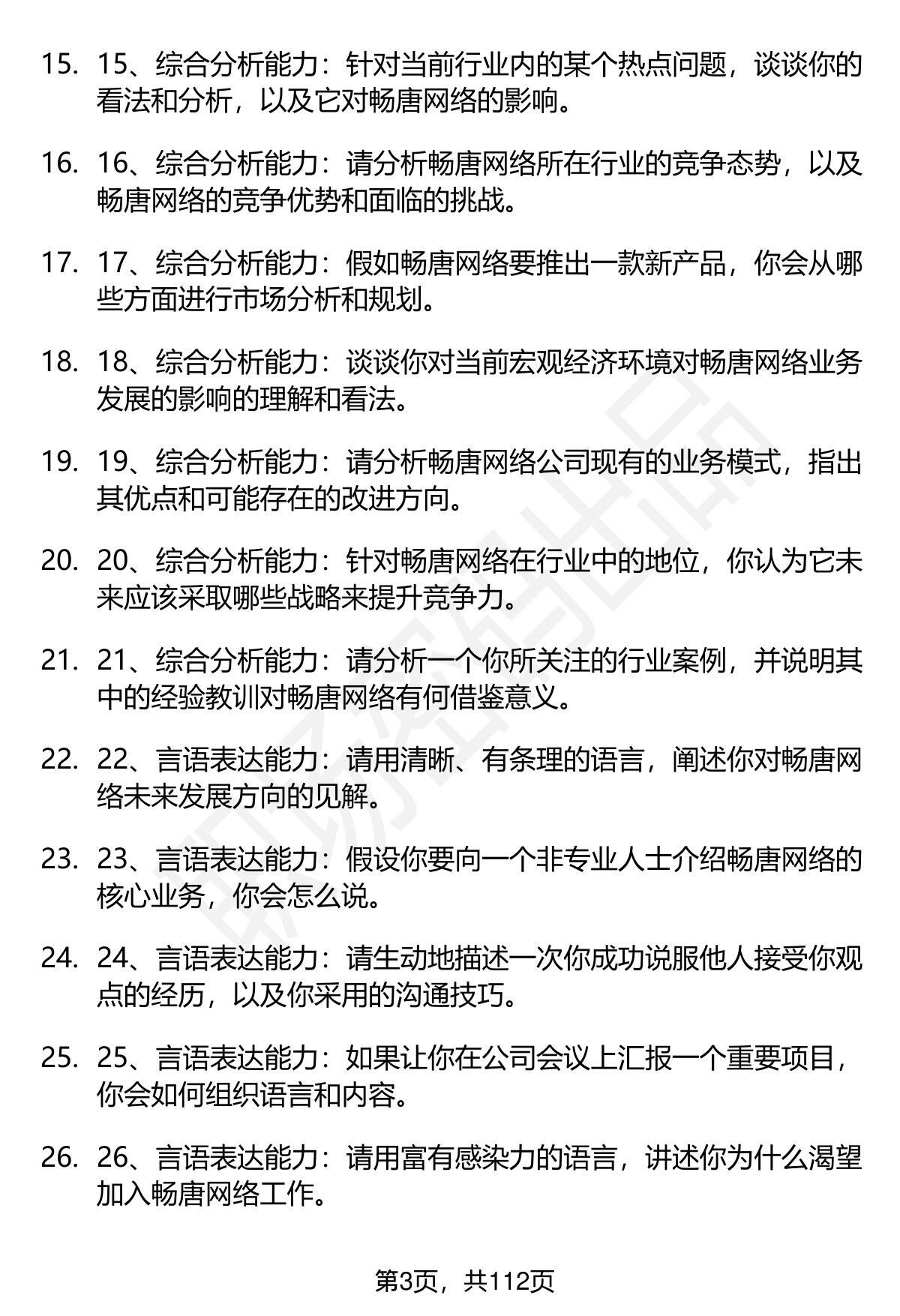 15. 15、综合分析能力：针对当前行业内的某个热点问题，谈谈你的看法和分析，以及它对畅唐网络的影响。

16. 16、综合分析能力：请分析畅唐网络所在行业的竞争态势，以及畅唐网络的竞争优势和面临的挑战。

17. 17、综合分析能力：假如畅唐网络要推出一款新产品，你会从哪些方面进行市场分析和规划。

18. 18、综合分析能力：谈谈你对当前宏观经济环境对畅唐网络业务发展的影响的理解和看法。

19. 19、综合分析能力：请分析畅唐网络公司现有的业务模式，指出其优点和可能存在的改进方向。

20. 20、综合分析能力：针对畅唐网络在行业中的地位，你认为它未来应该采取哪些战略来提升竞争力。

21. 21、综合分析能力：请分析一个你所关注的行业案例，并说明其中的经验教训对畅唐网络有何借鉴意义。

22. 22、言语表达能力：请用清晰、有条理的语言，阐述你对畅唐网络未来发展方向的见解。

23. 23、言语表达能力：假设你要向一个非专业人士介绍畅唐网络的核心业务，你会怎么说。

24. 24、言语表达能力：请生动地描述一次你成功说服他人接受你观点的经历，以及你采用的沟通技巧。

25. 25、言语表达能力：如果让你在公司会议上汇报一个重要项目，你会如何组织语言和内容。

26. 26、言语表达能力：请用富有感染力的语言，讲述你为什么渴望加入畅唐网络工作。

第3页，共112页